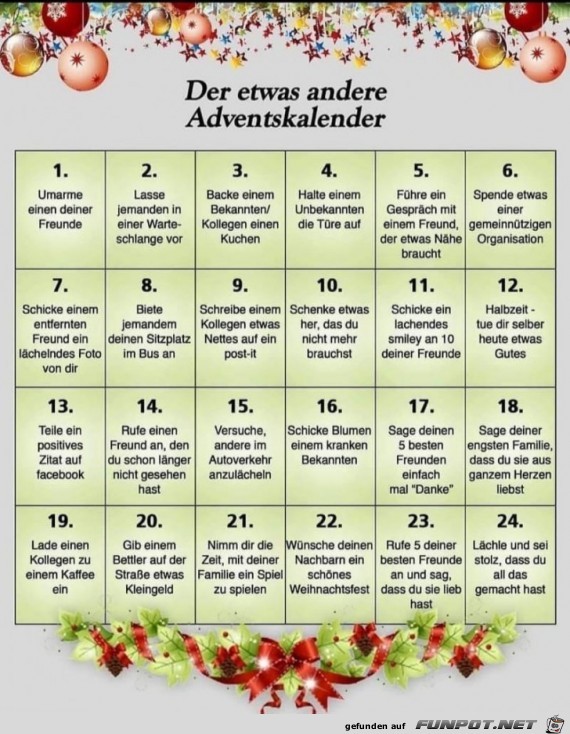 Der etwas andere Adventskalender

| 1. Umarme einen deiner Freunde | 2. Lasse jemanden in einer Warteschlange vor | 3. Backe einem Bekannten/ Kollegen einen Kuchen | 4. Halte einem Unbekannten die Türe auf | 5. Führe ein Gespräch mit einem Freund, der etwas Nähe braucht | 6. Spende etwas einer gemeinnützigen Organisation |
|---|---|---|---|---|---|
| 7. Schicke einem entfernten Freund ein lächelndes Foto von dir | 8. Biete jemandem deinen Sitzplatz im Bus an | 9. Schreibe einem Kollegen etwas Nettes auf ein post-it | 10. Schenke etwas her, das du nicht mehr brauchst | 11. Schicke ein lachendes smiley an 10 deiner Freunde | 12. Halbzeit - tue dir selber heute etwas Gutes |
| 13. Teile ein positives Zitat auf facebook | 14. Rufe einen Freund an, den du schon länger nicht gesehen hast | 15. Versuche, andere im Autoverkehr anzulächeln | 16. Schicke Blumen einem kranken Bekannten | 17. Sage deinen 5 besten Freunden einfach mal "Danke" | 18. Sage deiner engsten Familie, dass du sie aus ganzem Herzen liebst |
| 19. Lade einen Kollegen zu einem Kaffee ein | 20. Gib einem Bettler auf der Straße etwas Kleingeld | 21. Nimm dir die Zeit, mit deiner Familie ein Spiel zu spielen | 22. Wünsche deinen Nachbarn ein schönes Weihnachtsfest | 23. Rufe 5 deiner besten Freunde an und sag, dass du sie lieb hast | 24. Lächle und sei stolz, dass du all das gemacht hast |

gefunden auf FUNPOT.NET